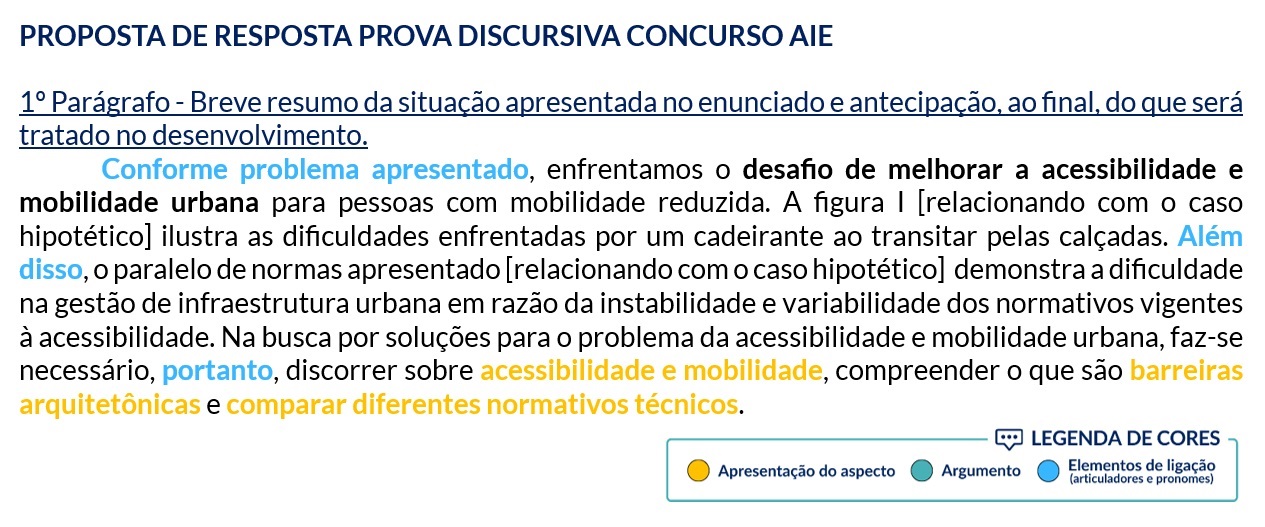 PROPOSTA DE RESPOSTA PROVA DISCURSIVA CONCURSO AIE

1º Parágrafo - Breve resumo da situação apresentada no enunciado e antecipação, ao final, do que será tratado no desenvolvimento.

Conforme problema apresentado, enfrentamos o desafio de melhorar a acessibilidade e mobilidade urbana para pessoas com mobilidade reduzida. A figura I [relacionando com o caso hipotético] ilustra as dificuldades enfrentadas por um cadeirante ao transitar pelas calçadas. Além disso, o paralelo de normas apresentado [relacionando com o caso hipotético] demonstra a dificuldade na gestão de infraestrutura urbana em razão da instabilidade e variabilidade dos normativos vigentes à acessibilidade. Na busca por soluções para o problema da acessibilidade e mobilidade urbana, faz-se necessário, portanto, discorrer sobre acessibilidade e mobilidade, compreender o que são barreiras arquitetônicas e comparar diferentes normativos técnicos.

LEGENDA DE CORES
Apresentação do aspecto
Argumento
Elementos de ligação (articuladores e pronomes)